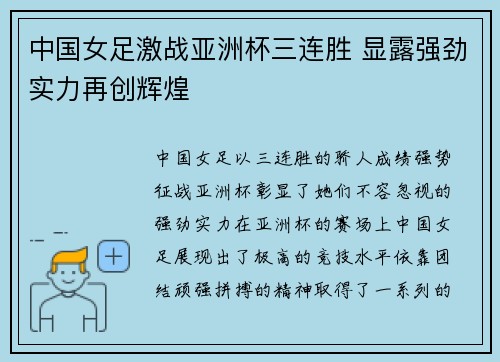 中国女足激战亚洲杯三连胜 显露强劲实力再创辉煌

中国女足以三连胜的骄人成绩强势征战亚洲杯彰显了她们不容忽视的强劲实力在亚洲杯的赛场上中国女足展现出了极高的竞技水平依靠团结顽强拼搏的精神取得了一系列的